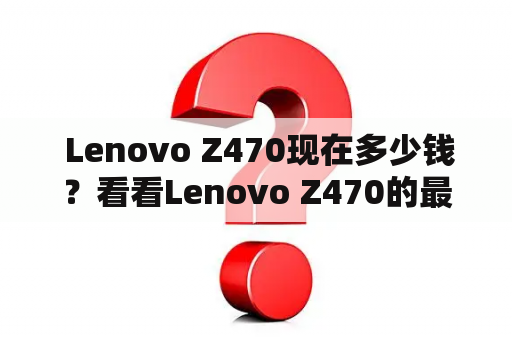 Lenovo Z470现在多少钱？看看Lenovo Z470的最